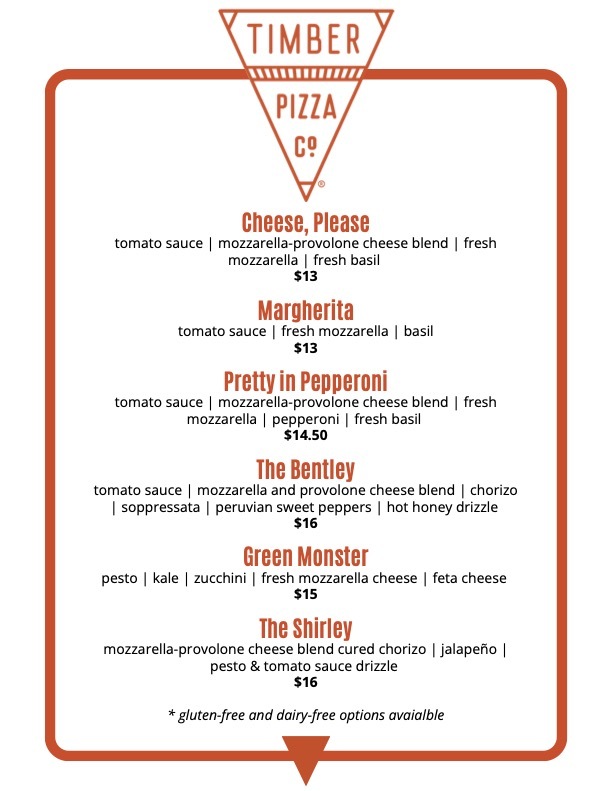 TIMBER
PIZZA
Co
®

Cheese, Please
tomato sauce | mozzarella-provolone cheese blend | fresh mozzarella | fresh basil
$13

Margherita
tomato sauce | fresh mozzarella | basil
$13

Pretty in Pepperoni
tomato sauce | mozzarella-provolone cheese blend | fresh mozzarella | pepperoni | fresh basil
$14.50

The Bentley
tomato sauce | mozzarella and provolone cheese blend | chorizo | soppressata | peruvian sweet peppers | hot honey drizzle
$16

Green Monster
pesto | kale | zucchini | fresh mozzarella cheese | feta cheese
$15

The Shirley
mozzarella-provolone cheese blend cured chorizo | jalapeño | pesto & tomato sauce drizzle
$16

* gluten-free and dairy-free options avaialble